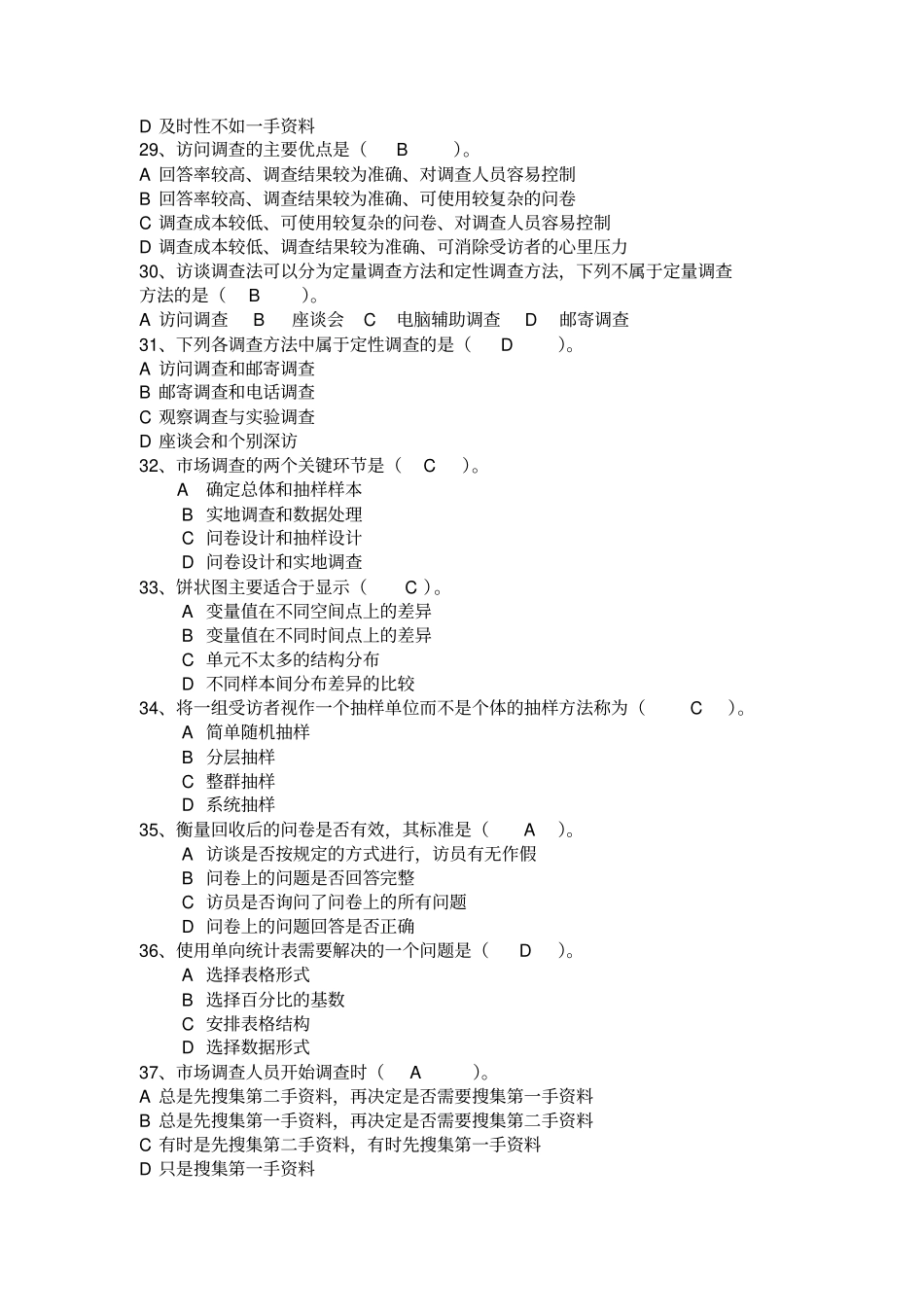 D 及时性不如一手资料
29、访问调查的主要优点是（ B ）。
A 回答率较高、调查结果较为准确、对调查人员容易控制
B 回答率较高、调查结果较为准确、可使用较复杂的问卷
C 调查成本较低、可使用较复杂的问卷、对调查人员容易控制
D 调查成本较低、调查结果较为准确、可消除受访者的心里压力
30、访谈调查法可以分为定量调查方法和定性调查方法，下列不属于定量调查方法的是（ B ）。
A 访问调查 B 座谈会 C 电脑辅助调查 D 邮寄调查
31、下列各调查方法中属于定性调查的是（ D ）。
A 访问调查和邮寄调查
B 邮寄调查和电话调查
C 观察调查与实验调查
D 座谈会和个别深访
32、市场调查的两个关键环节是（ C ）。
A 确定总体和抽样样本
B 实地调查和数据处理
C 问卷设计和抽样设计
D 问卷设计和实地调查
33、饼状图主要适合于显示（ C ）。
A 变量值在不同空间点上的差异
B 变量值在不同时间点上的差异
C 单元不太多的结构分布
D 不同样本间分布差异的比较
34、将一组受访者视作一个抽样单位而不是个体的抽样方法称为（ C ）。
A 简单随机抽样
B 分层抽样
C 整群抽样
D 系统抽样
35、衡量回收后的问卷是否有效，其标准是（ A ）。
A 访谈是否按规定的方式进行，访员有无作假
B 问卷上的问题是否回答完整
C 访员是否询问了问卷上的所有问题
D 问卷上的问题回答是否正确
36、使用单向统计表需要解决的一个问题是（ D ）。
A 选择表格形式
B 选择百分比的基数
C 安排表格结构
D 选择数据形式
37、市场调查人员开始调查时（ A ）。
A 总是先搜集第二手资料，再决定是否需要搜集第一手资料
B 总是先搜集第一手资料，再决定是否需要搜集第二手资料
C 有时是先搜集第二手资料，有时先搜集第一手资料
D 只是搜集第一手资料